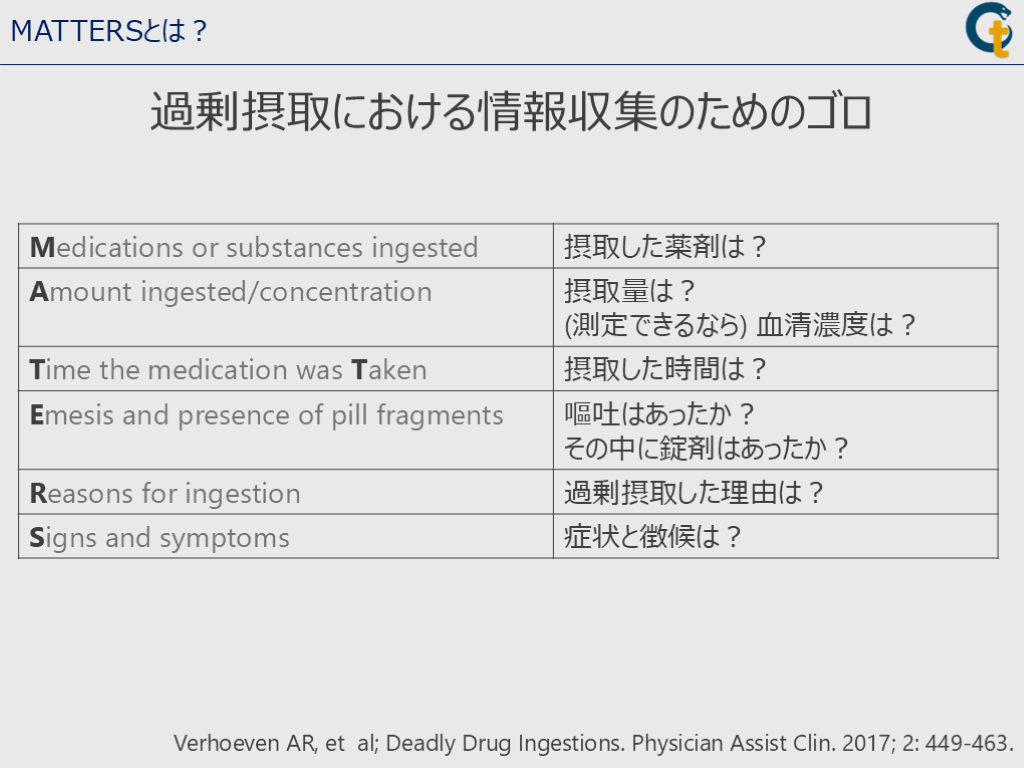 MATTERSとは？

過剰摂取における情報収集のためのゴロ

| Medications or substances ingested | 摂取した薬剤は？ |
|---|---|
| Amount ingested/concentration | 摂取量は？ (測定できるなら) 血清濃度は？ |
| Time the medication was Taken | 摂取した時間は？ |
| Emesis and presence of pill fragments | 嘔吐はあったか？ その中に錠剤はあったか？ |
| Reasons for ingestion | 過剰摂取した理由は？ |
| Signs and symptoms | 症状と徴候は？ |

Verhoeven AR, et al; Deadly Drug Ingestions. Physician Assist Clin. 2017; 2: 449-463.